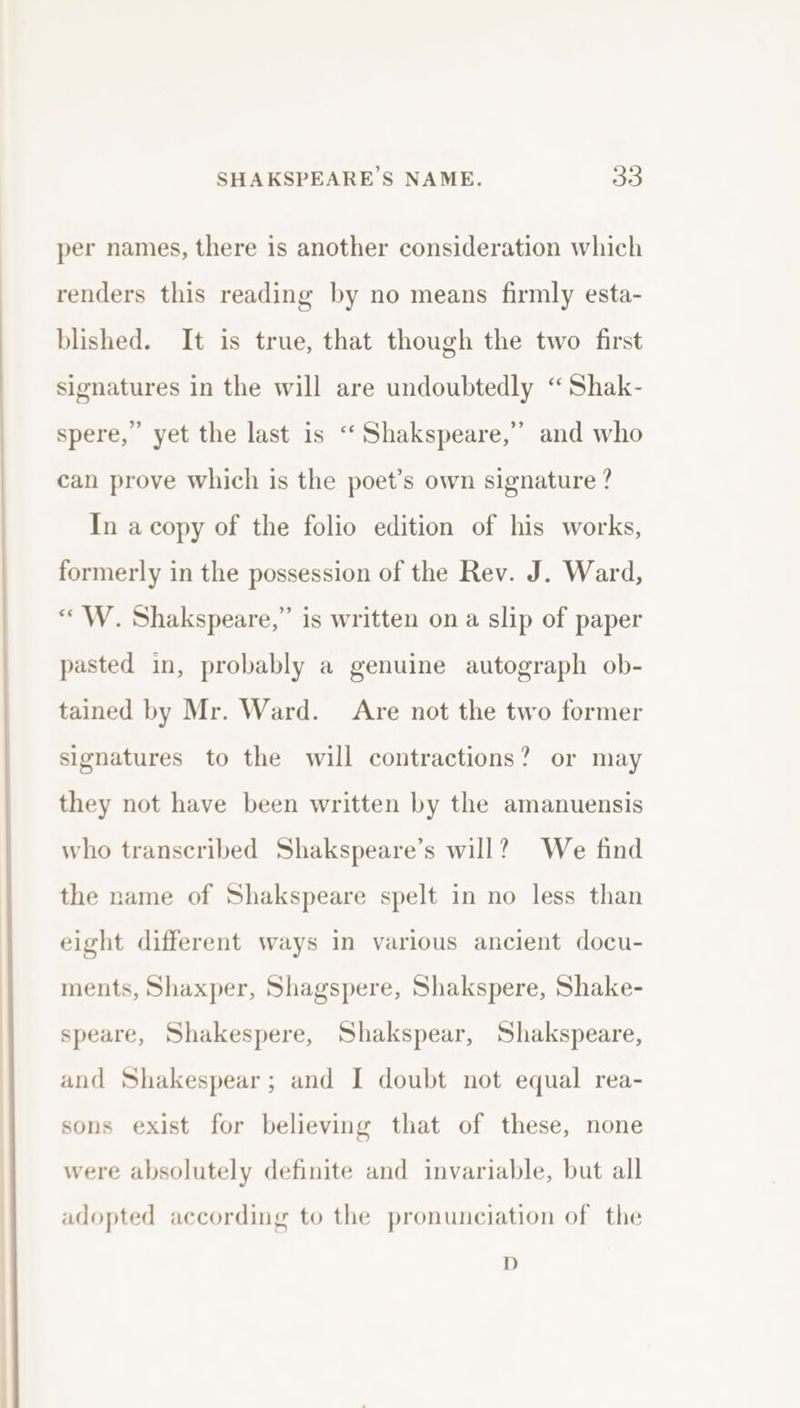 SHAKSPEARE'S NAME. 33

per names, there is another consideration which renders this reading by no means firmly established. It is true, that though the two first signatures in the will are undoubtedly "Shakspere," yet the last is "Shakspeare," and who can prove which is the poet's own signature?

In a copy of the folio edition of his works, formerly in the possession of the Rev. J. Ward, "W. Shakspeare," is written on a slip of paper pasted in, probably a genuine autograph obtained by Mr. Ward. Are not the two former signatures to the will contractions? or may they not have been written by the amanuensis who transcribed Shakspeare's will? We find the name of Shakspeare spelt in no less than eight different ways in various ancient documents, Shaxper, Shagspere, Shakspere, Shakespeare, Shakespere, Shakspear, Shakspeare, and Shakespear; and I doubt not equal reasons exist for believing that of these, none were absolutely definite and invariable, but all adopted according to the pronunciation of the

D